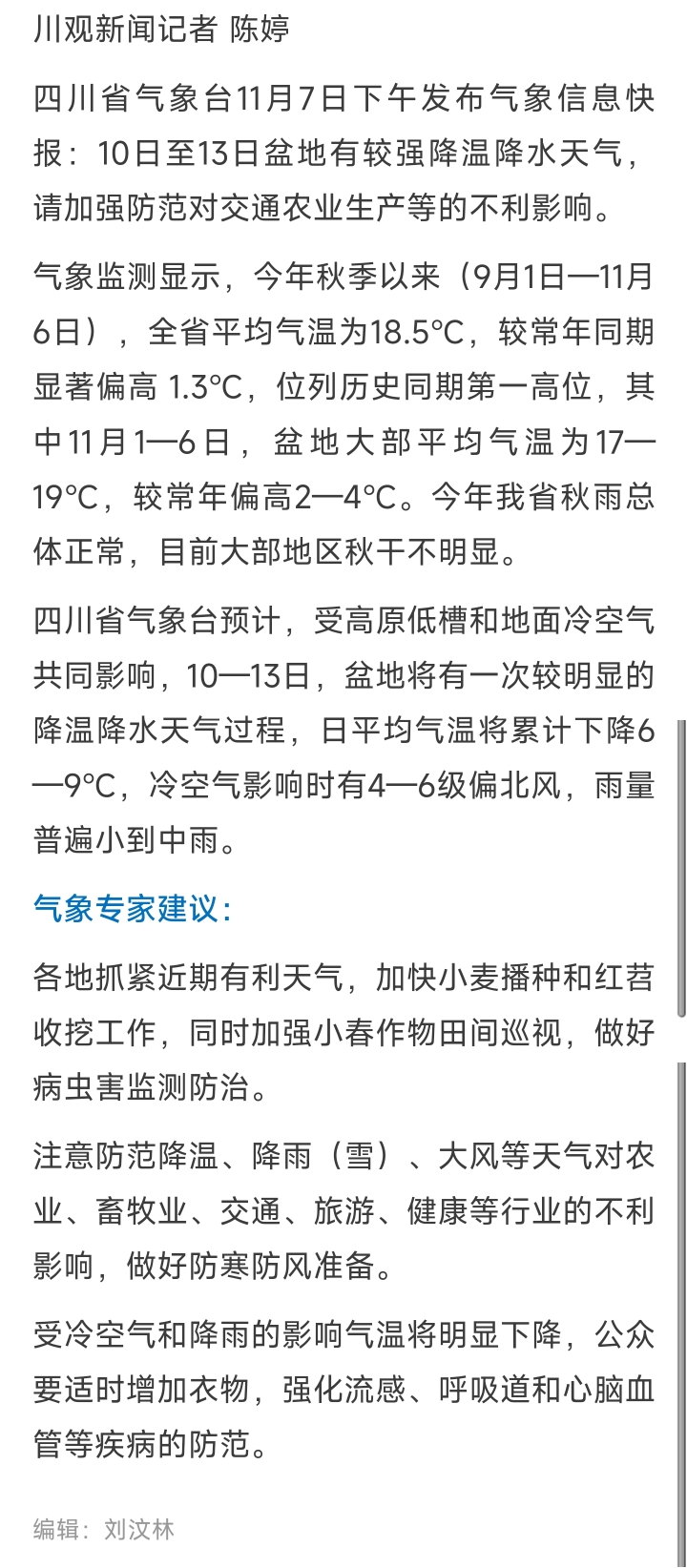 川观新闻记者 陈婷

四川省气象台11月7日下午发布气象信息快报：10日至13日盆地有较强降温降水天气，请加强防范对交通农业生产等的不利影响。

气象监测显示，今年秋季以来（9月1日—11月6日），全省平均气温为18.5°C，较常年同期显著偏高 1.3°C，位列历史同期第一高位，其中11月1—6日，盆地大部平均气温为17—19°C，较常年偏高2—4°C。今年我省秋雨总体正常，目前大部地区秋干不明显。

四川省气象台预计，受高原低槽和地面冷空气共同影响，10—13日，盆地将有一次较明显的降温降水天气过程，日平均气温将累计下降6—9°C，冷空气影响时有4—6级偏北风，雨量普遍小到中雨。

气象专家建议：

各地抓紧近期有利天气，加快小麦播种和红苕收挖工作，同时加强小春作物田间巡视，做好病虫害监测防治。

注意防范降温、降雨（雪）、大风等天气对农业、畜牧业、交通、旅游、健康等行业的不利影响，做好防寒防风准备。

受冷空气和降雨的影响气温将明显下降，公众要适时增加衣物，强化流感、呼吸道和心脑血管等疾病的防范。

编辑：刘汶林